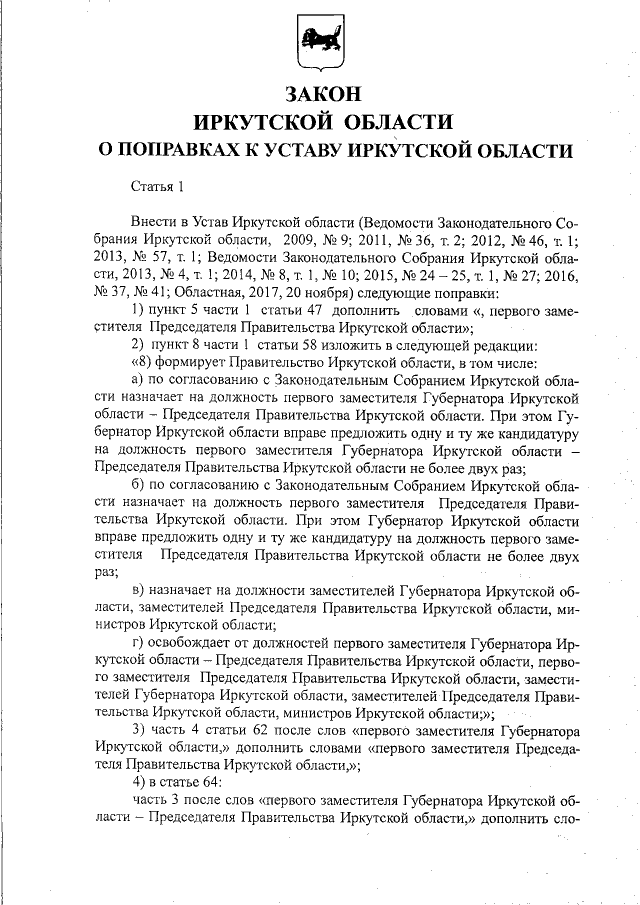 ЗАКОН
ИРКУТСКОЙ ОБЛАСТИ
О ПОПРАВКАХ К УСТАВУ ИРКУТСКОЙ ОБЛАСТИ

Статья 1

Внести в Устав Иркутской области (Ведомости Законодательного Собрания Иркутской области, 2009, № 9; 2011, № 36, т. 2; 2012, № 46, т. 1; 2013, № 57, т. 1; Ведомости Законодательного Собрания Иркутской области, 2013, № 4, т. 1; 2014, № 8, т. 1, № 10; 2015, № 24 – 25, т. 1, № 27; 2016, № 37, № 41; Областная, 2017, 20 ноября) следующие поправки:

1) пункт 5 части 1 статьи 47 дополнить словами «, первого заместителя Председателя Правительства Иркутской области»;

2) пункт 8 части 1 статьи 58 изложить в следующей редакции:

«8) формирует Правительство Иркутской области, в том числе:

а) по согласованию с Законодательным Собранием Иркутской области назначает на должность первого заместителя Губернатора Иркутской области – Председателя Правительства Иркутской области. При этом Губернатор Иркутской области вправе предложить одну и ту же кандидатуру на должность первого заместителя Губернатора Иркутской области – Председателя Правительства Иркутской области не более двух раз;

б) по согласованию с Законодательным Собранием Иркутской области назначает на должность первого заместителя Председателя Правительства Иркутской области. При этом Губернатор Иркутской области вправе предложить одну и ту же кандидатуру на должность первого заместителя Председателя Правительства Иркутской области не более двух раз;

в) назначает на должности заместителей Губернатора Иркутской области, заместителей Председателя Правительства Иркутской области, министров Иркутской области;

г) освобождает от должностей первого заместителя Губернатора Иркутской области – Председателя Правительства Иркутской области, первого заместителя Председателя Правительства Иркутской области, заместителей Губернатора Иркутской области, заместителей Председателя Правительства Иркутской области, министров Иркутской области;»;

3) часть 4 статьи 62 после слов «первого заместителя Губернатора Иркутской области,» дополнить словами «первого заместителя Председателя Правительства Иркутской области,»;

4) в статье 64:

часть 3 после слов «первого заместителя Губернатора Иркутской области – Председателя Правительства Иркутской области,» дополнить сло-